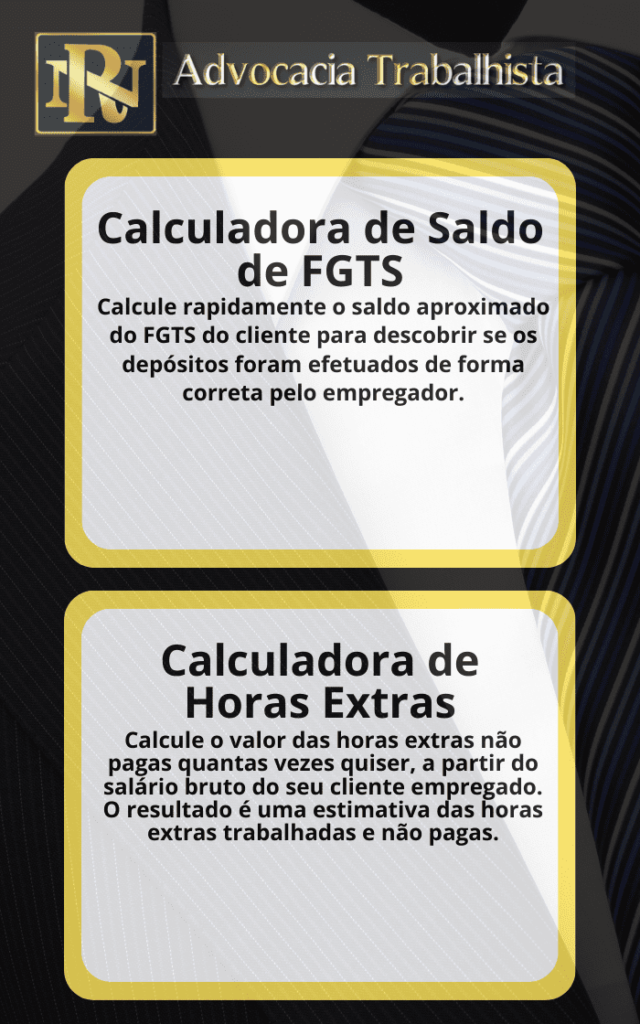 RN

Advocacia Trabalhista

Calculadora de Saldo de FGTS

Calcule rapidamente o saldo aproximado do FGTS do cliente para descobrir se os depósitos foram efetuados de forma correta pelo empregador.

Calculadora de Horas Extras

Calcule o valor das horas extras não pagas quantas vezes quiser, a partir do salário bruto do seu cliente empregado. O resultado é uma estimativa das horas extras trabalhadas e não pagas.